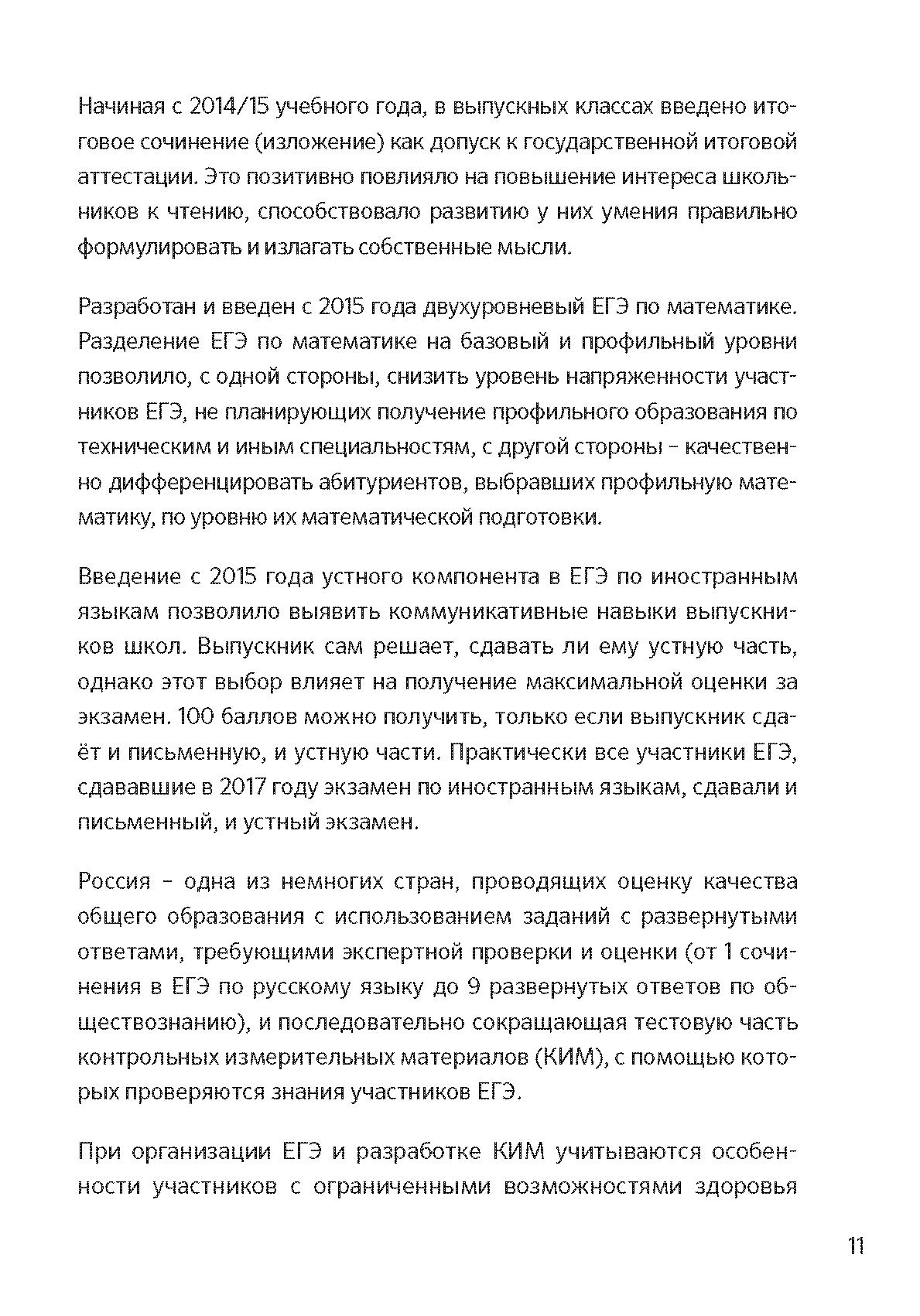 Начиная с 2014/15 учебного года, в выпускных классах введено итоговое сочинение (изложение) как допуск к государственной итоговой аттестации. Это позитивно повлияло на повышение интереса школьников к чтению, способствовало развитию у них умения правильно формулировать и излагать собственные мысли.

Разработан и введен с 2015 года двухуровневый ЕГЭ по математике. Разделение ЕГЭ по математике на базовый и профильный уровни позволило, с одной стороны, снизить уровень напряженности участников ЕГЭ, не планирующих получение профильного образования по техническим и иным специальностям, с другой стороны – качественно дифференцировать абитуриентов, выбравших профильную математику, по уровню их математической подготовки.

Введение с 2015 года устного компонента в ЕГЭ по иностранным языкам позволило выявить коммуникативные навыки выпускников школ. Выпускник сам решает, сдавать ли ему устную часть, однако этот выбор влияет на получение максимальной оценки за экзамен. 100 баллов можно получить, только если выпускник сдаёт и письменную, и устную части. Практически все участники ЕГЭ, сдававшие в 2017 году экзамен по иностранным языкам, сдавали и письменный, и устный экзамен.

Россия – одна из немногих стран, проводящих оценку качества общего образования с использованием заданий с развернутыми ответами, требующими экспертной проверки и оценки (от 1 сочинения в ЕГЭ по русскому языку до 9 развернутых ответов по обществознанию), и последовательно сокращающая тестовую часть контрольных измерительных материалов (КИМ), с помощью которых проверяются знания участников ЕГЭ.

При организации ЕГЭ и разработке КИМ учитываются особенности участников с ограниченными возможностями здоровья

11